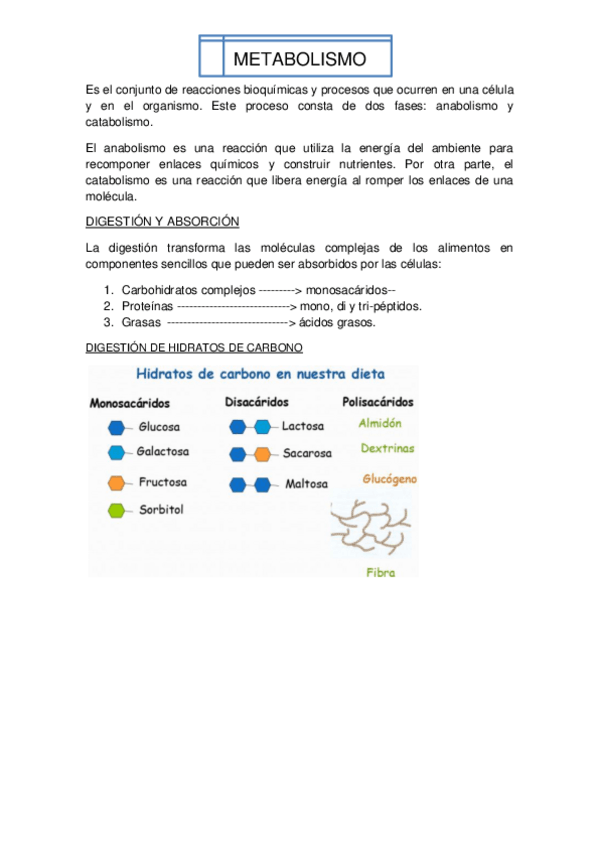 METABOLISMO

Es el conjunto de reacciones bioquímicas y procesos que ocurren en una célula y en el organismo. Este proceso consta de dos fases: anabolismo y catabolismo.

El anabolismo es una reacción que utiliza la energía del ambiente para recomponer enlaces químicos y construir nutrientes. Por otra parte, el catabolismo es una reacción que libera energía al romper los enlaces de una molécula.

DIGESTIÓN Y ABSORCIÓN

La digestión transforma las moléculas complejas de los alimentos en componentes sencillos que pueden ser absorbidos por las células:

1. Carbohidratos complejos ---------> monosacáridos--
2. Proteínas ----------------------------> mono, di y tri-péptidos.
3. Grasas ------------------------------> ácidos grasos.

DIGESTIÓN DE HIDRATOS DE CARBONO

Hidratos de carbono en nuestra dieta

Monosacáridos
Glucosa
Galactosa
Fructosa
Sorbitol

Disacáridos
Lactosa
Sacarosa
Maltosa

Polisacáridos
Almidón
Dextrinas
Glucógeno
Fibra